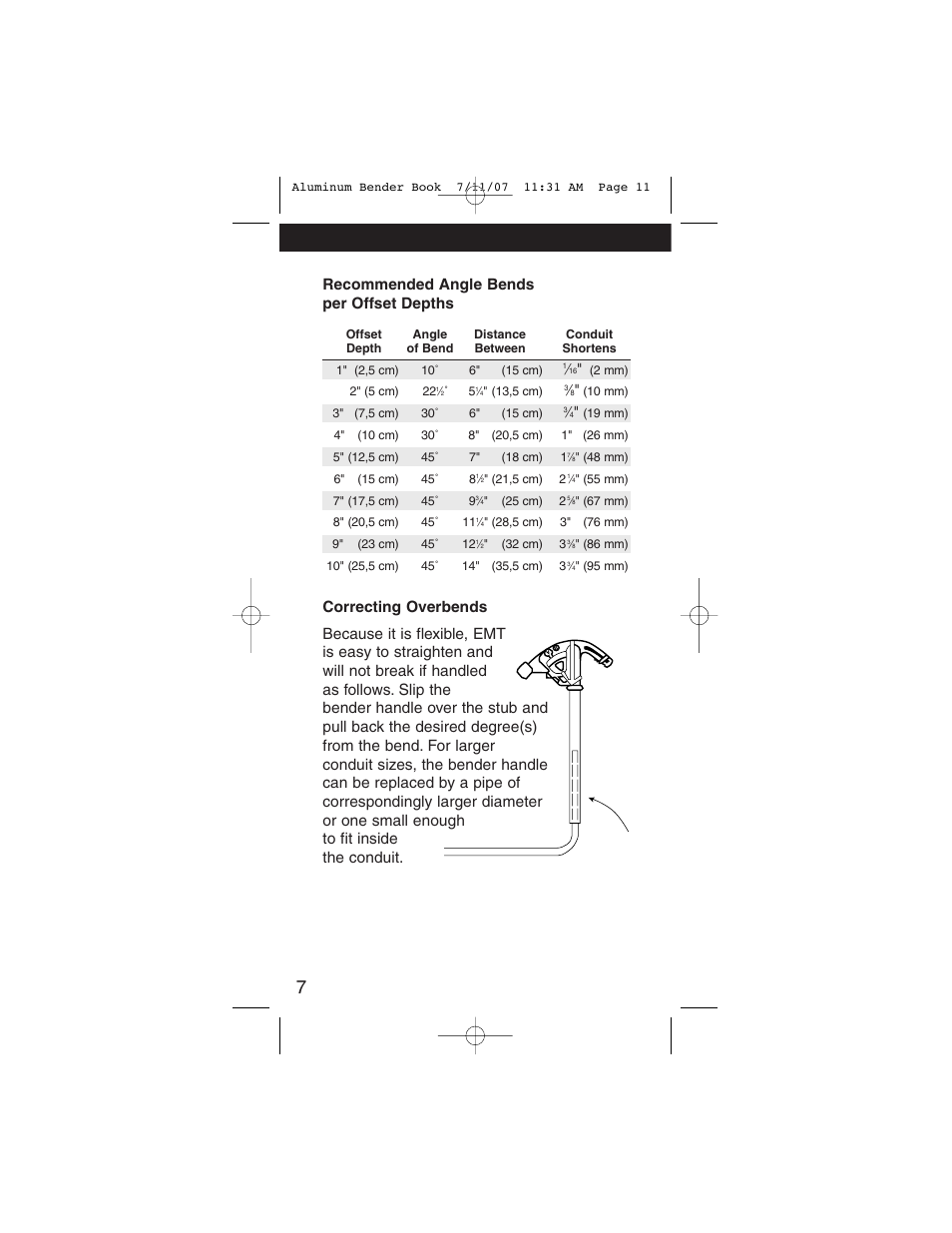 Aluminum Bender Book 7/11/07 11:31 AM Page 11

Recommended Angle Bends per Offset Depths

| Offset Depth | Angle of Bend | Distance Between | Conduit Shortens |
|---|---|---|---|
| 1" (2,5 cm) | 10° | 6" (15 cm) | $\frac{1}{16}$" (2 mm) |
| 2" (5 cm) | 22½° | 5¼" (13,5 cm) | $\frac{3}{8}$" (10 mm) |
| 3" (7,5 cm) | 30° | 6" (15 cm) | $\frac{3}{4}$" (19 mm) |
| 4" (10 cm) | 30° | 8" (20,5 cm) | 1" (26 mm) |
| 5" (12,5 cm) | 45° | 7" (18 cm) | 1⅞" (48 mm) |
| 6" (15 cm) | 45° | 8½" (21,5 cm) | 2¼" (55 mm) |
| 7" (17,5 cm) | 45° | 9¾" (25 cm) | 2⅝" (67 mm) |
| 8" (20,5 cm) | 45° | 11¼" (28,5 cm) | 3" (76 mm) |
| 9" (23 cm) | 45° | 12½" (32 cm) | 3⅜" (86 mm) |
| 10" (25,5 cm) | 45° | 14" (35,5 cm) | 3¾" (95 mm) |

Correcting Overbends

Because it is flexible, EMT is easy to straighten and will not break if handled as follows. Slip the bender handle over the stub and pull back the desired degree(s) from the bend. For larger conduit sizes, the bender handle can be replaced by a pipe of correspondingly larger diameter or one small enough to fit inside the conduit.

7